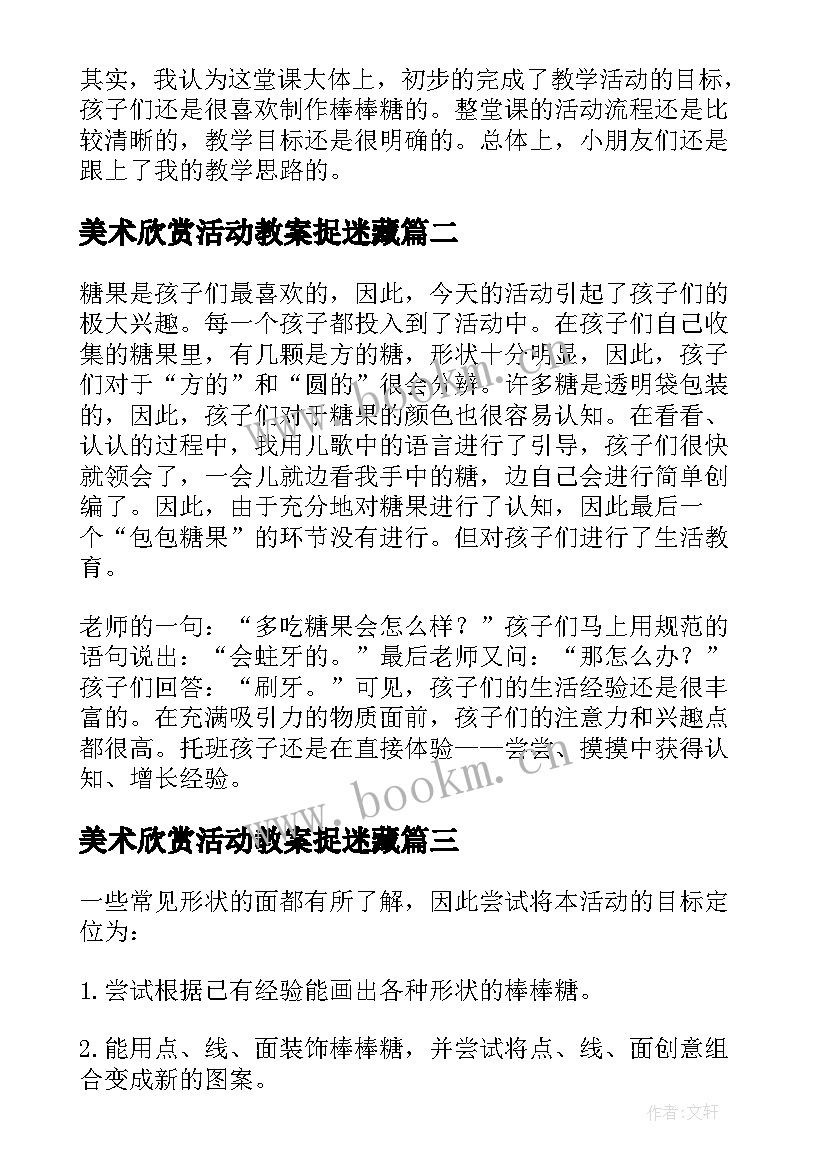 其实，我认为这堂课大体上，初步的完成了教学活动的目标，孩子们还是很喜欢制作棒棒糖的。整堂课的活动流程还是比较清晰的，教学目标还是很明确的。总体上，小朋友们还是跟上了我的教学思路的。

美术欣赏活动教案捉迷藏篇二

糖果是孩子们最喜欢的，因此，今天的活动引起了孩子们的极大兴趣。每一个孩子都投入到了活动中。在孩子们自己收集的糖果里，有几颗是方的糖，形状十分明显，因此，孩子们对于“方的”和“圆的”很会分辨。许多糖是透明袋包装的，因此，孩子们对于糖果的颜色也很容易认知。在看看、认认的过程中，我用儿歌中的语言进行了引导，孩子们很快就领会了，一会儿就边看我手中的糖，边自己会进行简单创编了。因此，由于充分地对糖果进行了认知，因此最后一个“包包糖果”的环节没有进行。但对孩子们进行了生活教育。

老师的一句：“多吃糖果会怎么样？”孩子们马上用规范的语句说出：“会蛀牙的。”最后老师又问：“那怎么办？”孩子们回答：“刷牙。”可见，孩子们的生活经验还是很丰富的。在充满吸引力的物质面前，孩子们的注意力和兴趣点都很高。托班孩子还是在直接体验——尝尝、摸摸中获得认知、增长经验。

www.bookm.com

美术欣赏活动教案捉迷藏篇三

一些常见形状的面都有所了解，因此尝试将本活动的目标定位为：

1.尝试根据已有经验能画出各种形状的棒棒糖。

2.能用点、线、面装饰棒棒糖，并尝试将点、线、面创意组合变成新的图案。

作者:文轩